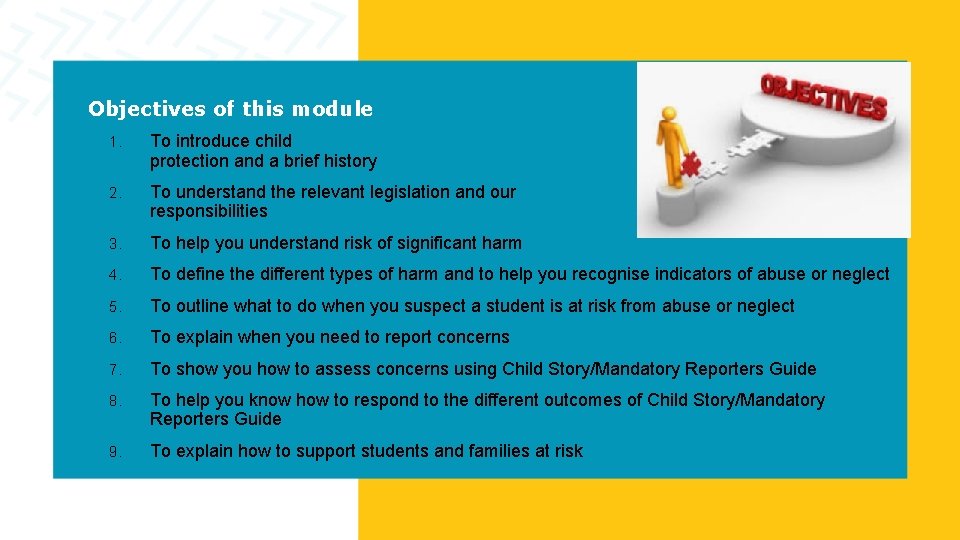 Objectives of this module

1. To introduce child protection and a brief history

2. To understand the relevant legislation and our responsibilities

3. To help you understand risk of significant harm

4. To define the different types of harm and to help you recognise indicators of abuse or neglect

5. To outline what to do when you suspect a student is at risk from abuse or neglect

6. To explain when you need to report concerns

7. To show you how to assess concerns using Child Story/Mandatory Reporters Guide

8. To help you know how to respond to the different outcomes of Child Story/Mandatory Reporters Guide

9. To explain how to support students and families at risk

OBJECTIVES